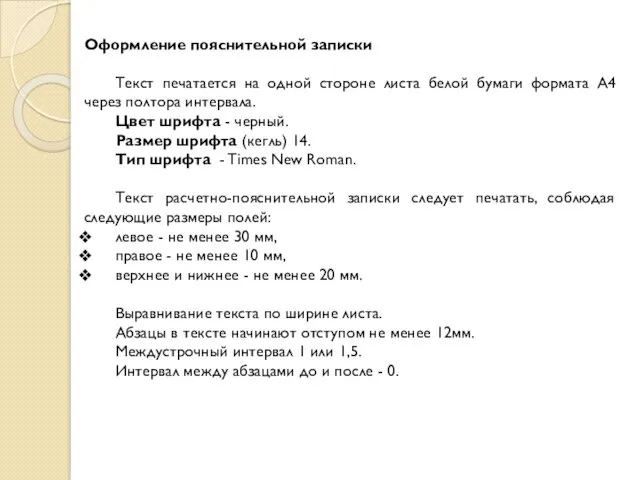 Оформление пояснительной записки

Текст печатается на одной стороне листа белой бумаги формата А4 через полтора интервала.

Цвет шрифта - черный.

Размер шрифта (кегль) 14.

Тип шрифта - Times New Roman.

Текст расчетно-пояснительной записки следует печатать, соблюдая следующие размеры полей:

❖ левое - не менее 30 мм,
❖ правое - не менее 10 мм,
❖ верхнее и нижнее - не менее 20 мм.

Выравнивание текста по ширине листа.

Абзацы в тексте начинают отступом не менее 12мм.

Междустрочный интервал 1 или 1,5.

Интервал между абзацами до и после - 0.